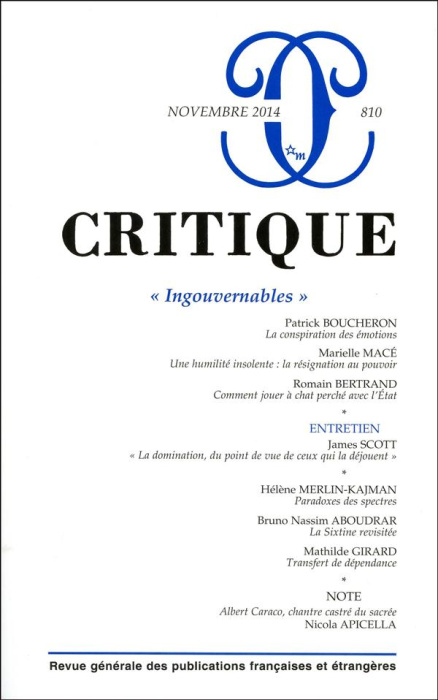 NOVEMBRE 2014 810

m

CRITIQUE

« Ingouvernables »

Patrick BOUCHERON
La conspiration des émotions

Marielle MACÉ
Une humilité insolente : la résignation au pouvoir

Romain BERTRAND
Comment jouer à chat perché avec l'État

*

ENTRETIEN
James SCOTT
« La domination, du point de vue de ceux qui la déjouent »

*

Hélène MERLIN-KAJMAN
Paradoxes des spectres

Bruno Nassim ABOUDRAR
La Sixtine revisitée

Mathilde GIRARD
Transfert de dépendance

*

NOTE
Albert Caraco, chantre castré du sacrée
Nicola APICELLA

Revue générale des publications françaises et étrangères